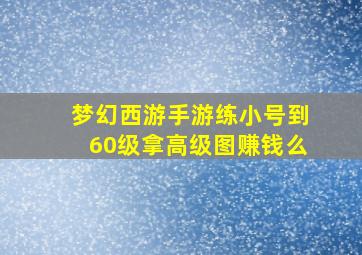 梦幻西游手游练小号到60级拿高级图赚钱么